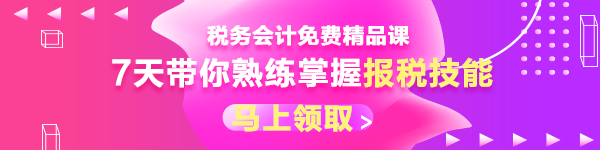 税务会计免费精品课

7天带你熟练掌握报税技能

马上领取 >